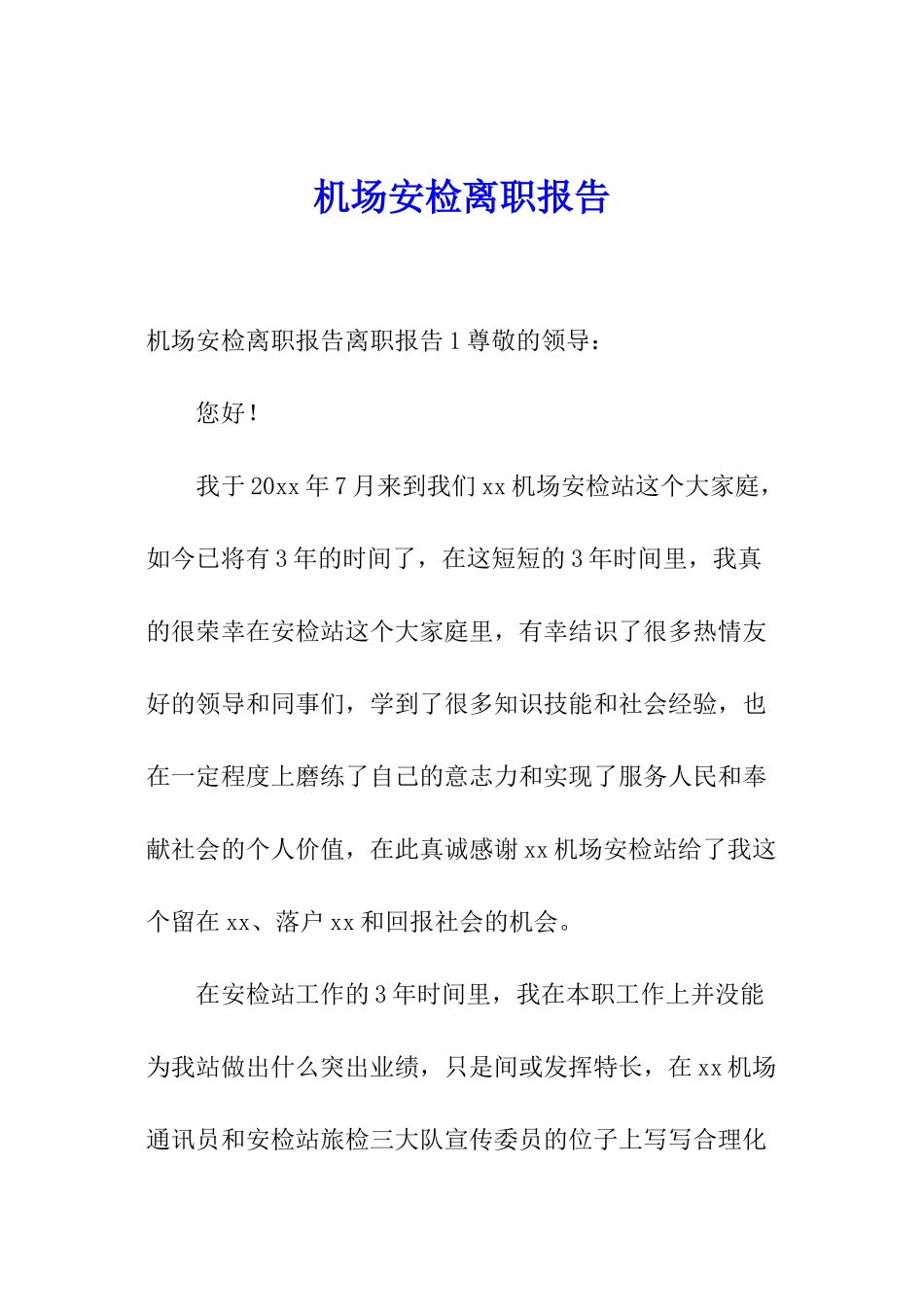 机场安检离职报告

机场安检离职报告离职报告 1 尊敬的领导：

您好！

我于 20xx 年 7 月来到我们 xx 机场安检站这个大家庭，如今已将有 3 年的时间了，在这短短的 3 年时间里，我真的很荣幸在安检站这个大家庭里，有幸结识了很多热情友好的领导和同事们，学到了很多知识技能和社会经验，也在一定程度上磨练了自己的意志力和实现了服务人民和奉献社会的个人价值，在此真诚感谢 xx 机场安检站给了我这个留在 xx、落户 xx 和回报社会的机会。

在安检站工作的 3 年时间里，我在本职工作上并没能为我站做出什么突出业绩，只是间或发挥特长，在 xx 机场通讯员和安检站旅检三大队宣传委员的位子上写写合理化